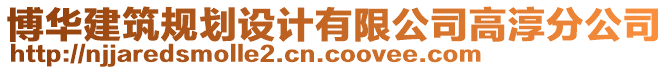 博华建筑规划设计有限公司高淳分公司
http://njjaredsmolle2.cn.coovee.com